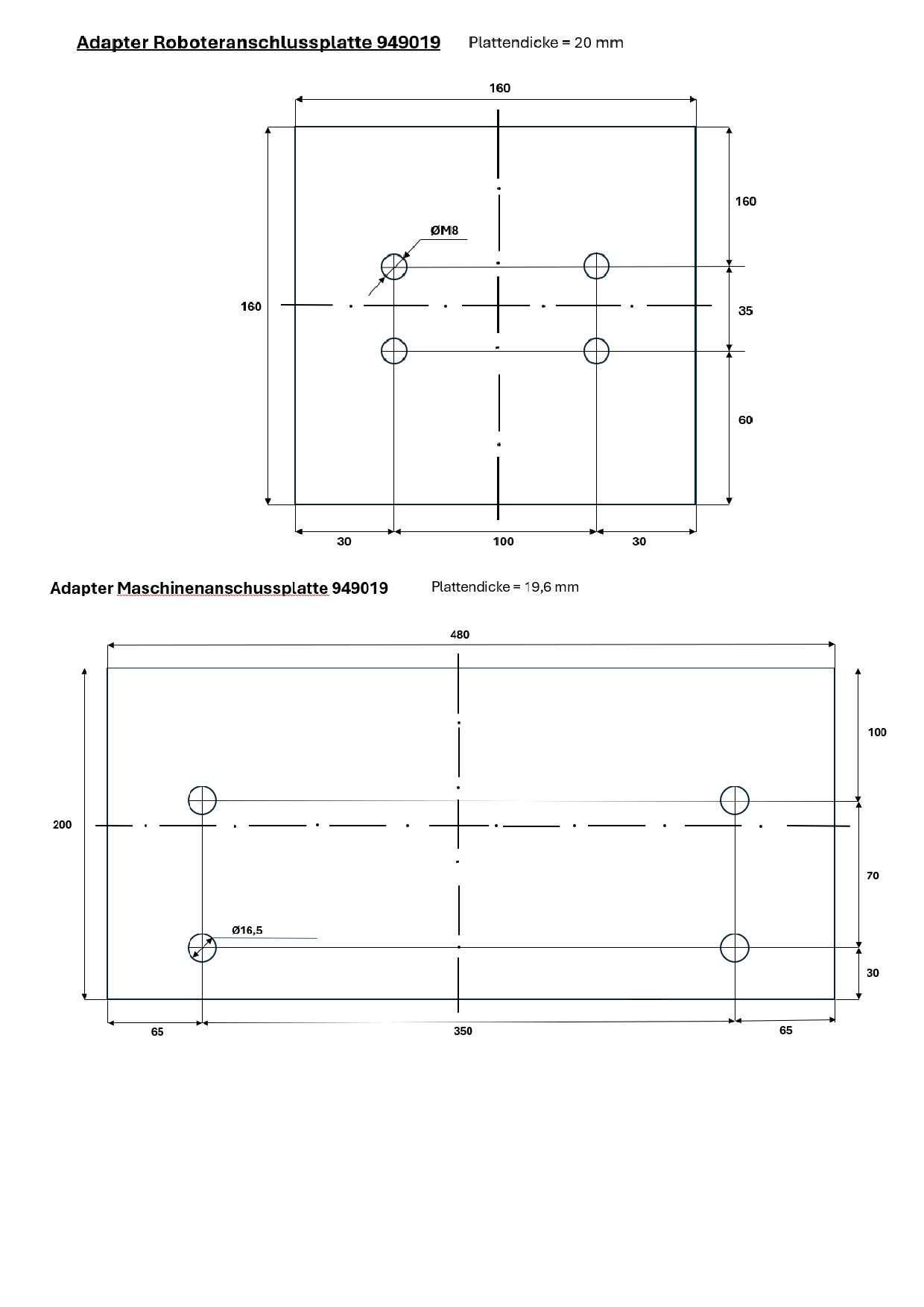 Adapter Roboteranschlussplatte 949019 Plattendicke = 20 mm

160

160

ØM8

160

35

60

30

100

30

Adapter Maschinenanschussplatte 949019 Plattendicke = 19,6 mm

480

100

200

70

Ø16,5

30

65

350

65